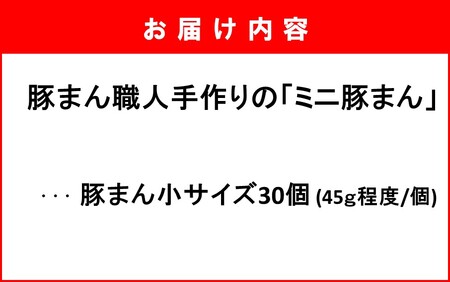 お届け内容

豚まん職人手作りの「ミニ豚まん」

・・・ 豚まん小サイズ30個 (45g程度/個)